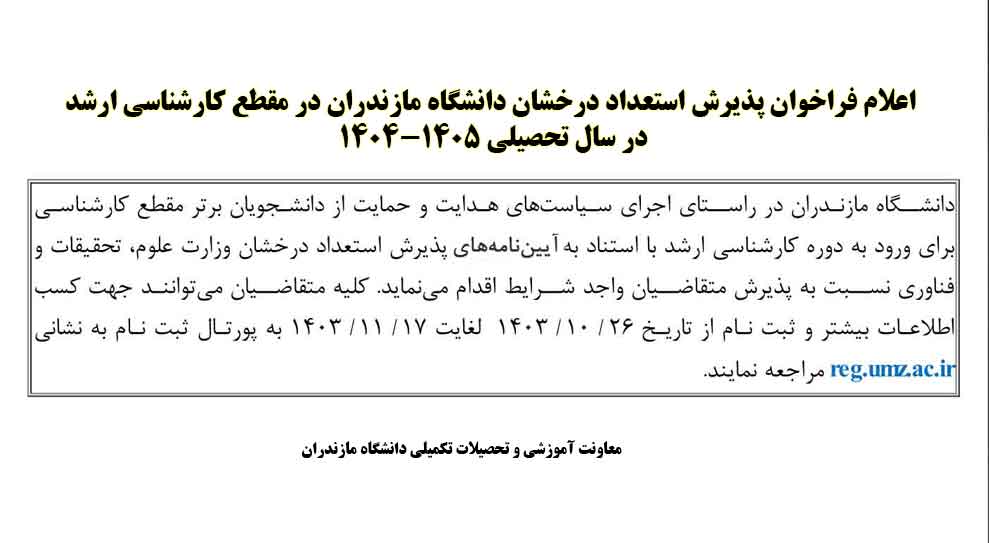 اعلام فراخوان پذیرش استعداد درخشان دانشگاه مازندران در مقطع کارشناسی ارشد در سال تحصیلی ۱۴۰۵-۱۴۰۴

دانشگاه مازندران در راستای اجرای سیاست‌های هدایت و حمایت از دانشجویان برتر مقطع کارشناسی برای ورود به دوره کارشناسی ارشد با استناد به آیین‌نامه‌های پذیرش استعداد درخشان وزارت علوم، تحقیقات و فناوری نسبت به پذیرش متقاضیان واجد شرایط اقدام می‌نماید. کلیه متقاضیان می‌توانند جهت کسب اطلاعات بیشتر و ثبت نام از تاریخ ۲۶/ ۱۰/ ۱۴۰۳ لغایت ۱۷/ ۱۱/ ۱۴۰۳ به پورتال ثبت نام به نشانی reg.umz.ac.ir مراجعه نمایند.

معاونت آموزشی و تحصیلات تکمیلی دانشگاه مازندران